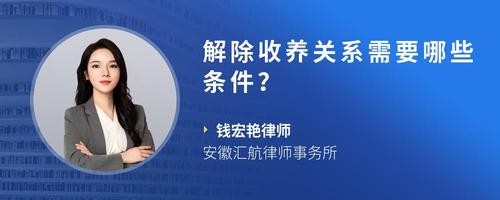 解除收养关系需要哪些条件？

钱宏艳律师
安徽汇航律师事务所